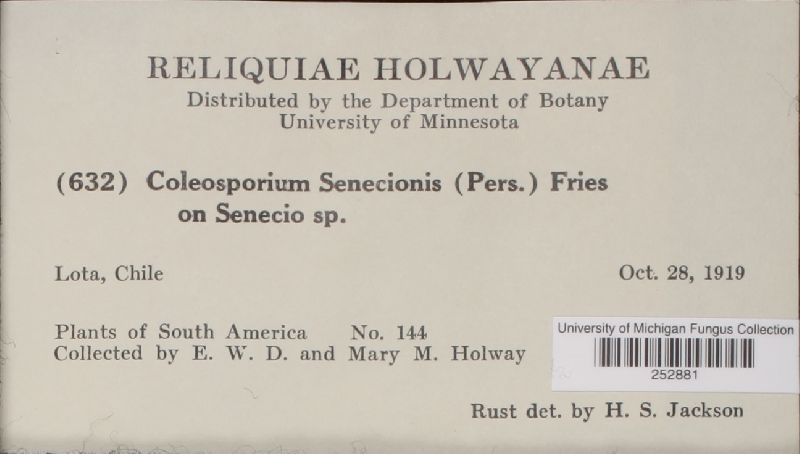 RELIQUIAE HOLWAYANAE
Distributed by the Department of Botany
University of Minnesota

(632) Coleosporium Senecionis (Pers.) Fries
on Senecio sp.

Lota, Chile

Oct. 28, 1919

Plants of South America No. 144
Collected by E. W. D. and Mary M. Holway

University of Michigan Fungus Collection
252881

Rust det. by H. S. Jackson